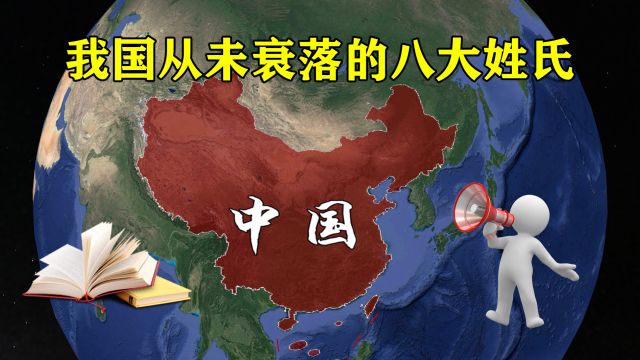 我国从未衰落的八大姓氏

中国